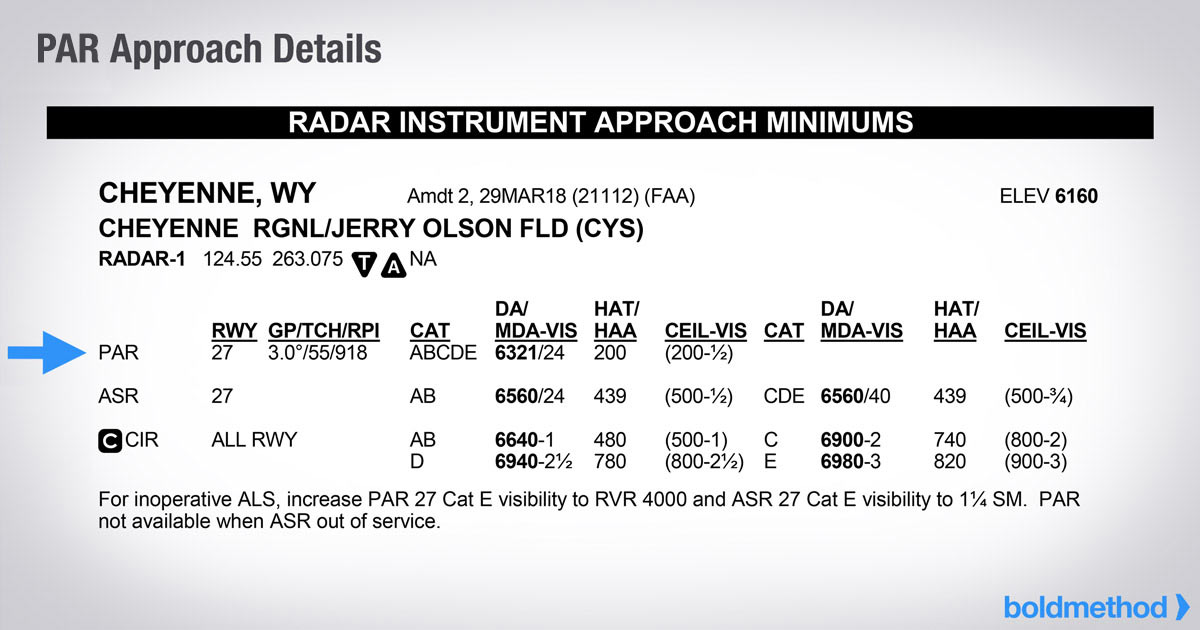 PAR Approach Details

RADAR INSTRUMENT APPROACH MINIMUMS

CHEYENNE, WY Amdt 2, 29MAR18 (21112) (FAA) ELEV 6160

CHEYENNE RGNL/JERRY OLSON FLD (CYS)

RADAR-1 124.55 263.075 T A NA

| | RWY | GP/TCH/RPI | CAT | DA/ MDA-VIS | HAT/ HAA | CEIL-VIS | CAT | DA/ MDA-VIS | HAT/ HAA | CEIL-VIS |
|---|---|---|---|---|---|---|---|---|---|---|
| PAR | 27 | 3.0°/55/918 | ABCDE | 6321/24 | 200 | (200-½) | | | | |
| ASR | 27 | | AB | 6560/24 | 439 | (500-½) | CDE | 6560/40 | 439 | (500-¾) |
| C CIR | ALL RWY | | AB | 6640-1 | 480 | (500-1) | C | 6900-2 | 740 | (800-2) |
| | | | D | 6940-2½ | 780 | (800-2½) | E | 6980-3 | 820 | (900-3) |

For inoperative ALS, increase PAR 27 Cat E visibility to RVR 4000 and ASR 27 Cat E visibility to 1¼ SM. PAR not available when ASR out of service.

boldmethod